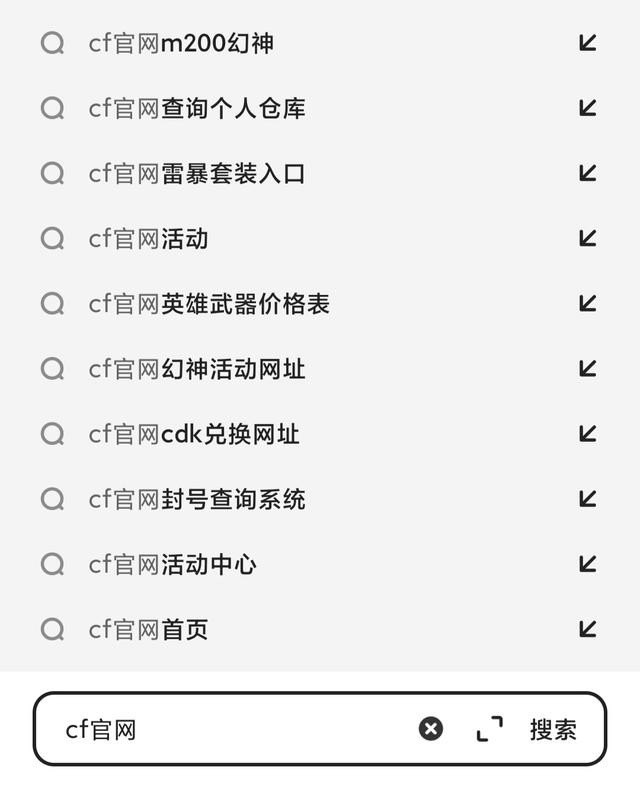 cf官网m200幻神

cf官网查询个人仓库

cf官网雷暴套装入口

cf官网活动

cf官网英雄武器价格表

cf官网幻神活动网址

cf官网cdk兑换网址

cf官网封号查询系统

cf官网活动中心

cf官网首页

cf官网

搜索